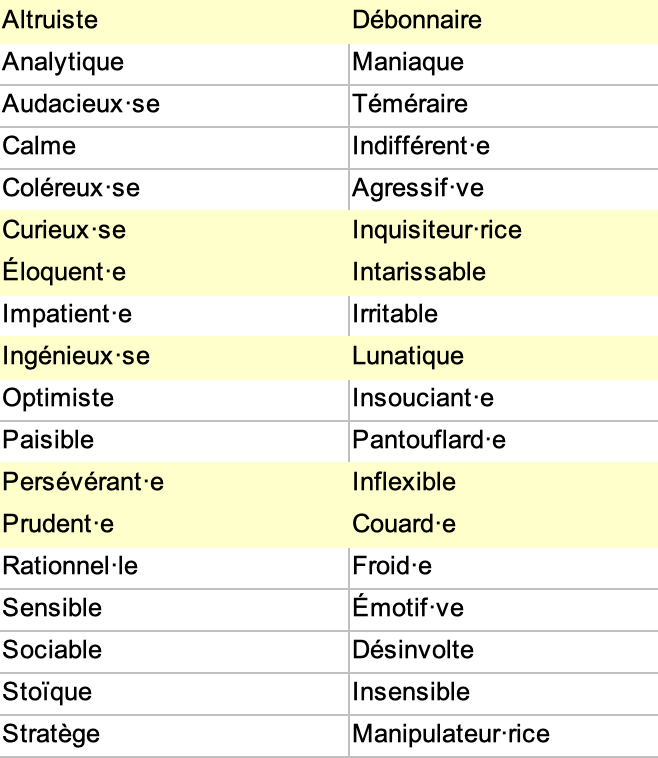 | Altruiste | Débonnaire |
|---|---|
| Analytique | Maniaque |
| Audacieux·se | Téméraire |
| Calme | Indifférent·e |
| Coléreux·se | Agressif·ve |
| Curieux·se | Inquisiteur·rice |
| Éloquent·e | Intarissable |
| Impatient·e | Irritable |
| Ingénieux·se | Lunatique |
| Optimiste | Insouciant·e |
| Paisible | Pantouflard·e |
| Persévérant·e | Inflexible |
| Prudent·e | Couard·e |
| Rationnel·le | Froid·e |
| Sensible | Émotif·ve |
| Sociable | Désinvolte |
| Stoïque | Insensible |
| Stratège | Manipulateur·rice |